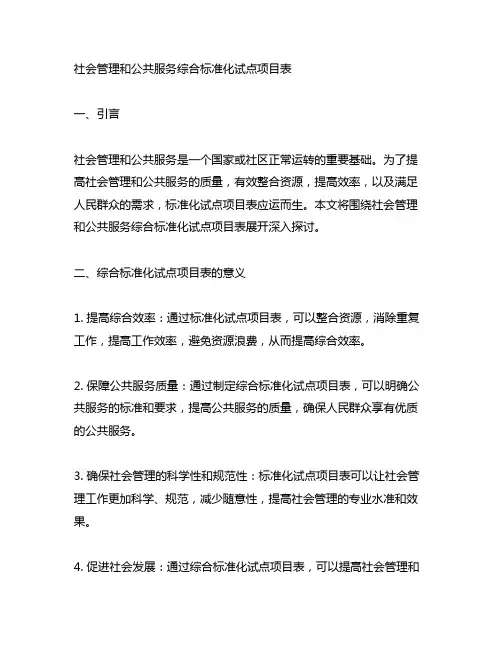 社会管理和公共服务综合标准化试点项目表

一、引言

社会管理和公共服务是一个国家或社区正常运转的重要基础。为了提高社会管理和公共服务的质量，有效整合资源，提高效率，以及满足人民群众的需求，标准化试点项目表应运而生。本文将围绕社会管理和公共服务综合标准化试点项目表展开深入探讨。

二、综合标准化试点项目表的意义

1. 提高综合效率：通过标准化试点项目表，可以整合资源，消除重复工作，提高工作效率，避免资源浪费，从而提高综合效率。

2. 保障公共服务质量：通过制定综合标准化试点项目表，可以明确公共服务的标准和要求，提高公共服务的质量，确保人民群众享有优质的公共服务。

3. 确保社会管理的科学性和规范性：标准化试点项目表可以让社会管理工作更加科学、规范，减少随意性，提高社会管理的专业水准和效果。

4. 促进社会发展：通过综合标准化试点项目表，可以提高社会管理和